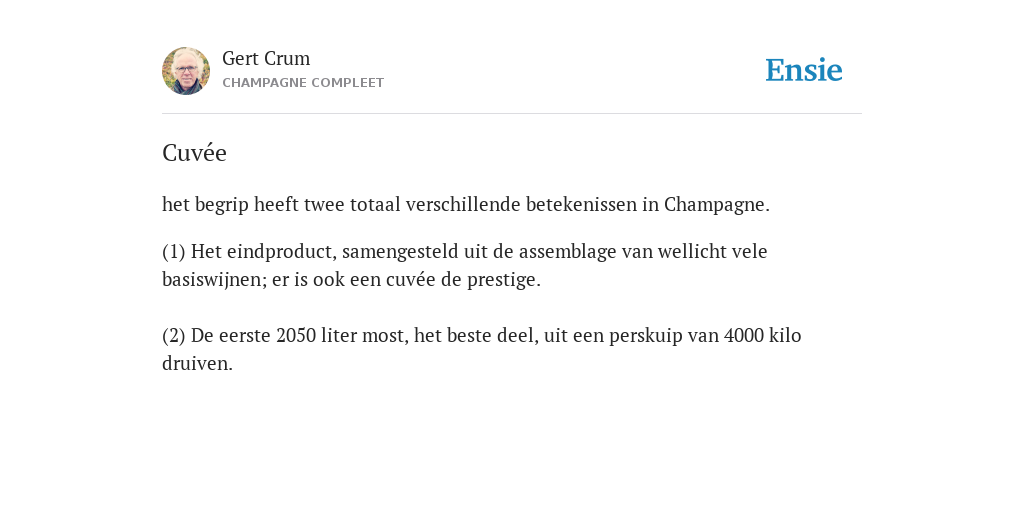 Gert Crum
CHAMPAGNE COMPLEET

Ensie

Cuvée

het begrip heeft twee totaal verschillende betekenissen in Champagne.

(1) Het eindproduct, samengesteld uit de assemblage van wellicht vele basiswijnen; er is ook een cuvée de prestige.

(2) De eerste 2050 liter most, het beste deel, uit een perskuip van 4000 kilo druiven.